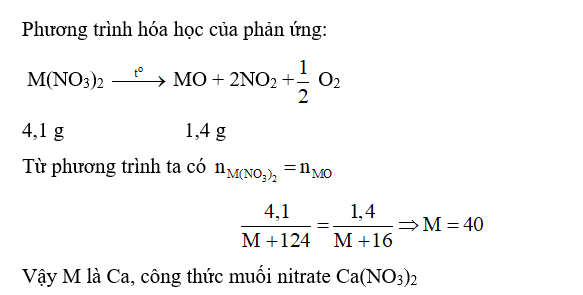 Phương trình hóa học của phản ứng:

$M(NO_3)_2 \xrightarrow{t^o} MO + 2NO_2 + \frac{1}{2} O_2$

4,1 g 1,4 g

Từ phương trình ta có $n_{M(NO_3)_2} = n_{MO}$

$\frac{4,1}{M+124} = \frac{1,4}{M+16} \Rightarrow M = 40$

Vậy M là Ca, công thức muối nitrate $Ca(NO_3)_2$